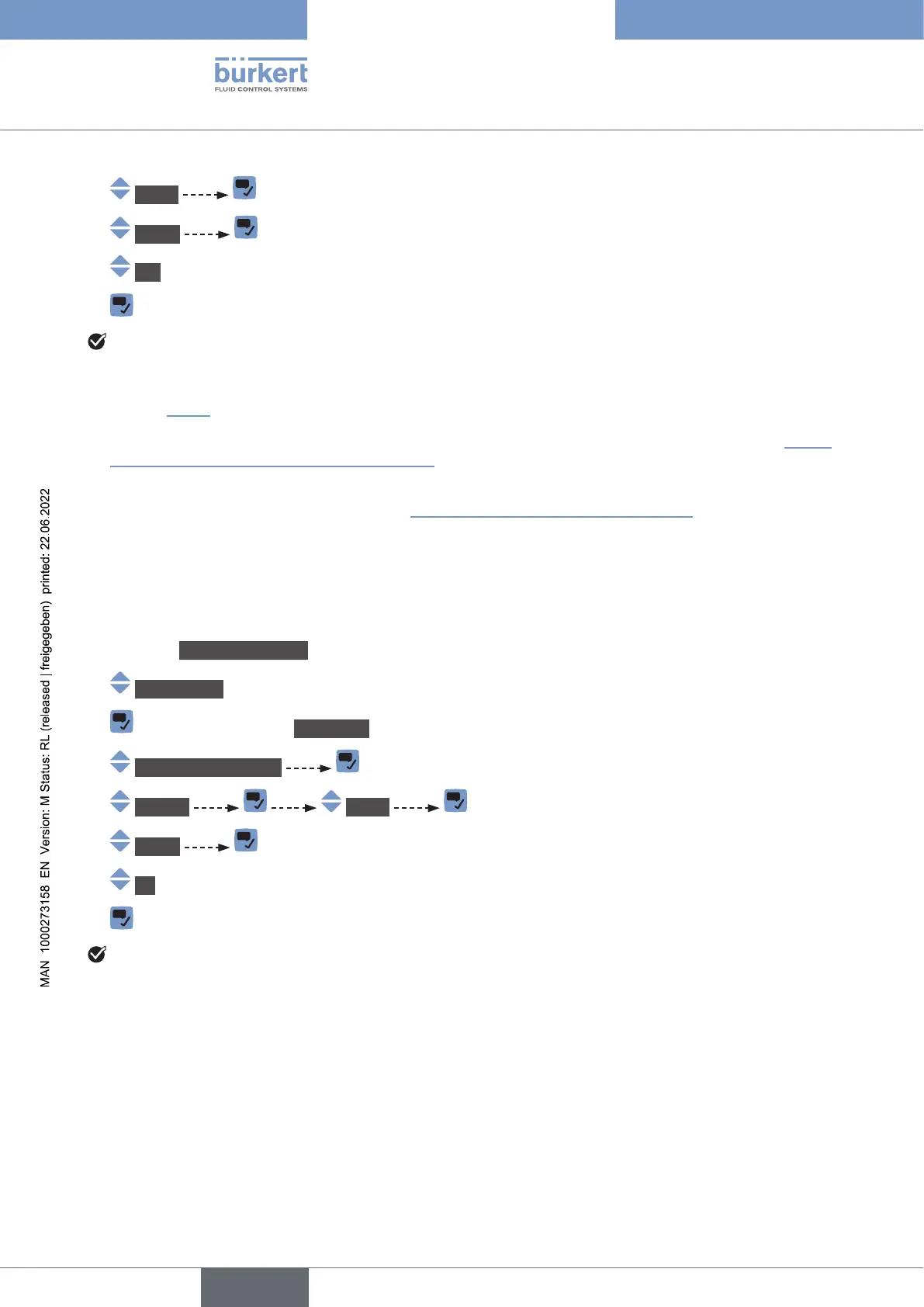 bürkert
FLUID CONTROL SYSTEMS

MAN 1000273158 EN Version: M Status: RL (released | freigegeben) printed: 22.06.2022